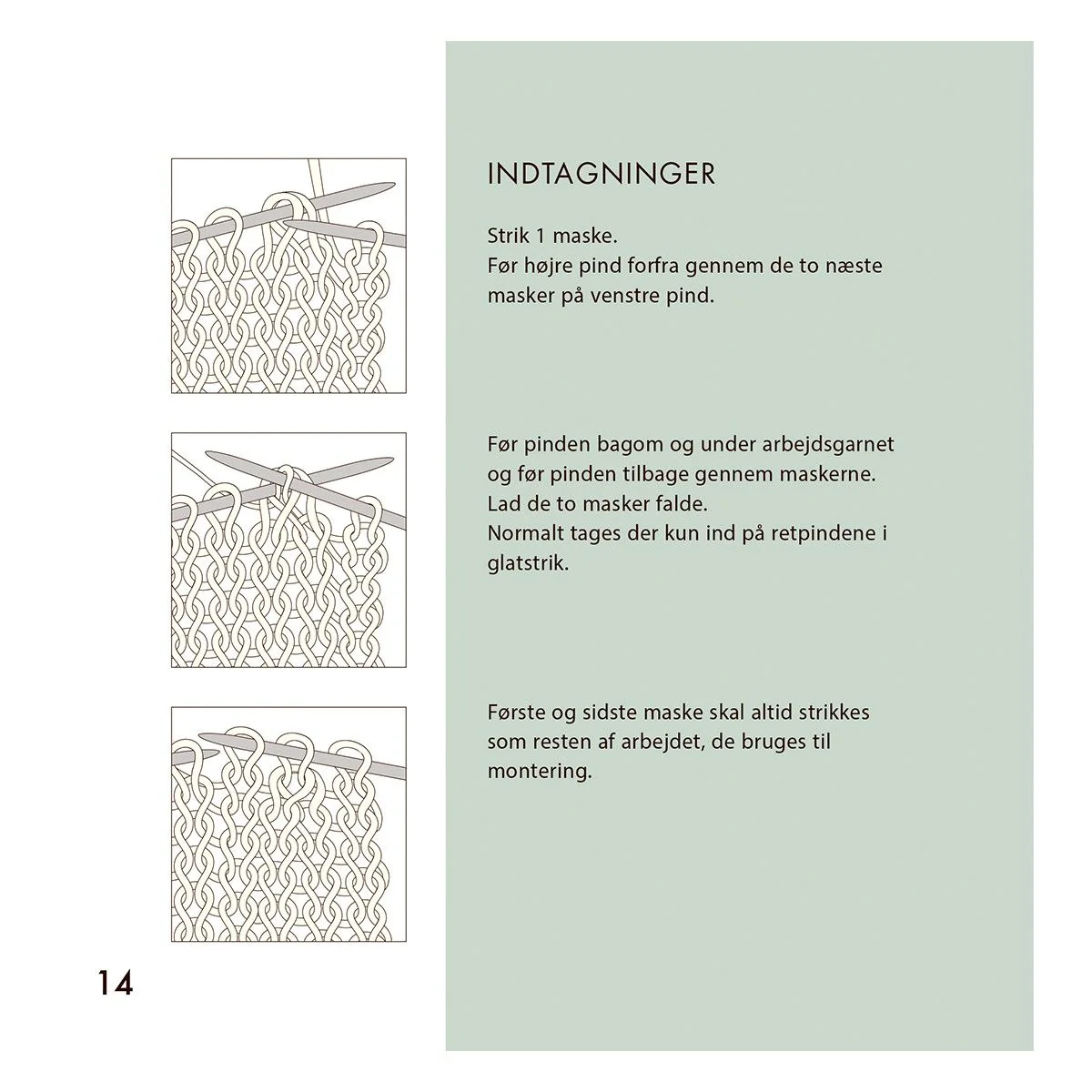 INDTAGNINGER

Strik 1 maske.
Før højre pind forfra gennem de to næste masker på venstre pind.

Før pinden bagom og under arbejdsgarnet og før pinden tilbage gennem maskerne.
Lad de to masker falde.
Normalt tages der kun ind på retpindene i glatstrik.

Første og sidste maske skal altid strikkes som resten af arbejdet, de bruges til montering.

14